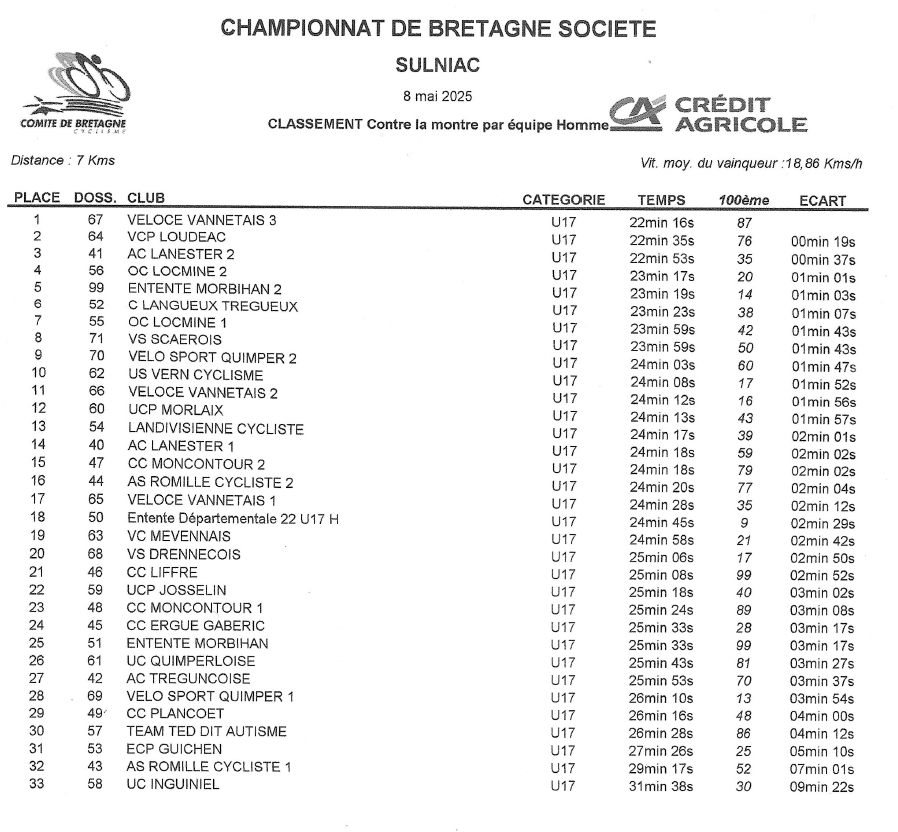 CHAMPIONNAT DE BRETAGNE SOCIETE

SULNIAC

8 mai 2025

COMITE DE BRETAGNE CYCLISME

CLASSEMENT Contre la montre par équipe Homme

CRÉDIT AGRICOLE

Distance : 7 Kms

Vit. moy. du vainqueur :18,86 Kms/h

| PLACE | DOSS. | CLUB | CATEGORIE | TEMPS | 100ème | ECART |
|---|---|---|---|---|---|---|
| 1 | 67 | VELOCE VANNETAIS 3 | U17 | 22min 16s | 87 | |
| 2 | 64 | VCP LOUDEAC | U17 | 22min 35s | 76 | 00min 19s |
| 3 | 41 | AC LANESTER 2 | U17 | 22min 53s | 35 | 00min 37s |
| 4 | 56 | OC LOCMINE 2 | U17 | 23min 17s | 20 | 01min 01s |
| 5 | 99 | ENTENTE MORBIHAN 2 | U17 | 23min 19s | 14 | 01min 03s |
| 6 | 52 | C LANGUEUX TREGUEUX | U17 | 23min 23s | 38 | 01min 07s |
| 7 | 55 | OC LOCMINE 1 | U17 | 23min 59s | 42 | 01min 43s |
| 8 | 71 | VS SCAEROIS | U17 | 23min 59s | 50 | 01min 43s |
| 9 | 70 | VELO SPORT QUIMPER 2 | U17 | 24min 03s | 60 | 01min 47s |
| 10 | 62 | US VERN CYCLISME | U17 | 24min 08s | 17 | 01min 52s |
| 11 | 66 | VELOCE VANNETAIS 2 | U17 | 24min 12s | 16 | 01min 56s |
| 12 | 60 | UCP MORLAIX | U17 | 24min 13s | 43 | 01min 57s |
| 13 | 54 | LANDIVISIENNE CYCLISTE | U17 | 24min 17s | 39 | 02min 01s |
| 14 | 40 | AC LANESTER 1 | U17 | 24min 18s | 59 | 02min 02s |
| 15 | 47 | CC MONCONTOUR 2 | U17 | 24min 18s | 79 | 02min 02s |
| 16 | 44 | AS ROMILLE CYCLISTE 2 | U17 | 24min 20s | 77 | 02min 04s |
| 17 | 65 | VELOCE VANNETAIS 1 | U17 | 24min 28s | 35 | 02min 12s |
| 18 | 50 | Entente Départementale 22 U17 H | U17 | 24min 45s | 9 | 02min 29s |
| 19 | 63 | VC MEVENNAIS | U17 | 24min 58s | 21 | 02min 42s |
| 20 | 68 | VS DRENNECOIS | U17 | 25min 06s | 17 | 02min 50s |
| 21 | 46 | CC LIFFRE | U17 | 25min 08s | 99 | 02min 52s |
| 22 | 59 | UCP JOSSELIN | U17 | 25min 18s | 40 | 03min 02s |
| 23 | 48 | CC MONCONTOUR 1 | U17 | 25min 24s | 89 | 03min 08s |
| 24 | 45 | CC ERGUE GABERIC | U17 | 25min 33s | 28 | 03min 17s |
| 25 | 51 | ENTENTE MORBIHAN | U17 | 25min 33s | 99 | 03min 17s |
| 26 | 61 | UC QUIMPERLOISE | U17 | 25min 43s | 81 | 03min 27s |
| 27 | 42 | AC TREGUNCOISE | U17 | 25min 53s | 70 | 03min 37s |
| 28 | 69 | VELO SPORT QUIMPER 1 | U17 | 26min 10s | 13 | 03min 54s |
| 29 | 49 | CC PLANCOET | U17 | 26min 16s | 48 | 04min 00s |
| 30 | 57 | TEAM TED DIT AUTISME | U17 | 26min 28s | 86 | 04min 12s |
| 31 | 53 | ECP GUICHEN | U17 | 27min 26s | 25 | 05min 10s |
| 32 | 43 | AS ROMILLE CYCLISTE 1 | U17 | 29min 17s | 52 | 07min 01s |
| 33 | 58 | UC INGUINIEL | U17 | 31min 38s | 30 | 09min 22s |